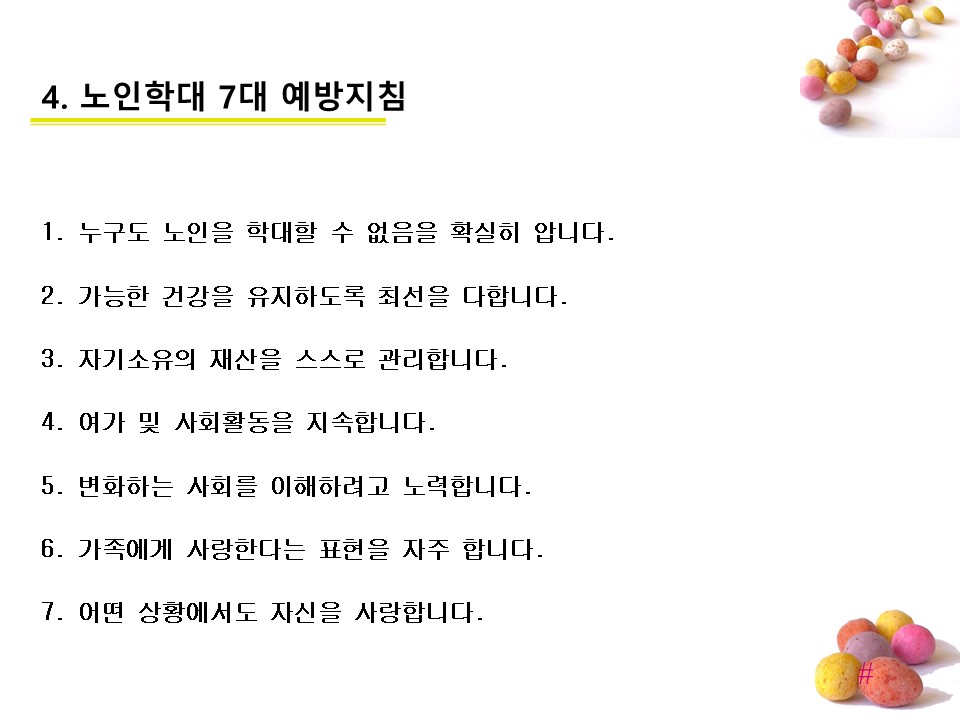 4. 노인학대 7대 예방지침

1. 누구도 노인을 학대할 수 없음을 확실히 압니다.

2. 가능한 건강을 유지하도록 최선을 다합니다.

3. 자기소유의 재산을 스스로 관리합니다.

4. 여가 및 사회활동을 지속합니다.

5. 변화하는 사회를 이해하려고 노력합니다.

6. 가족에게 사랑한다는 표현을 자주 합니다.

7. 어떤 상황에서도 자신을 사랑합니다.

#